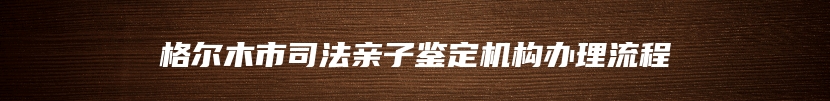 格尔木市司法亲子鉴定机构办理流程